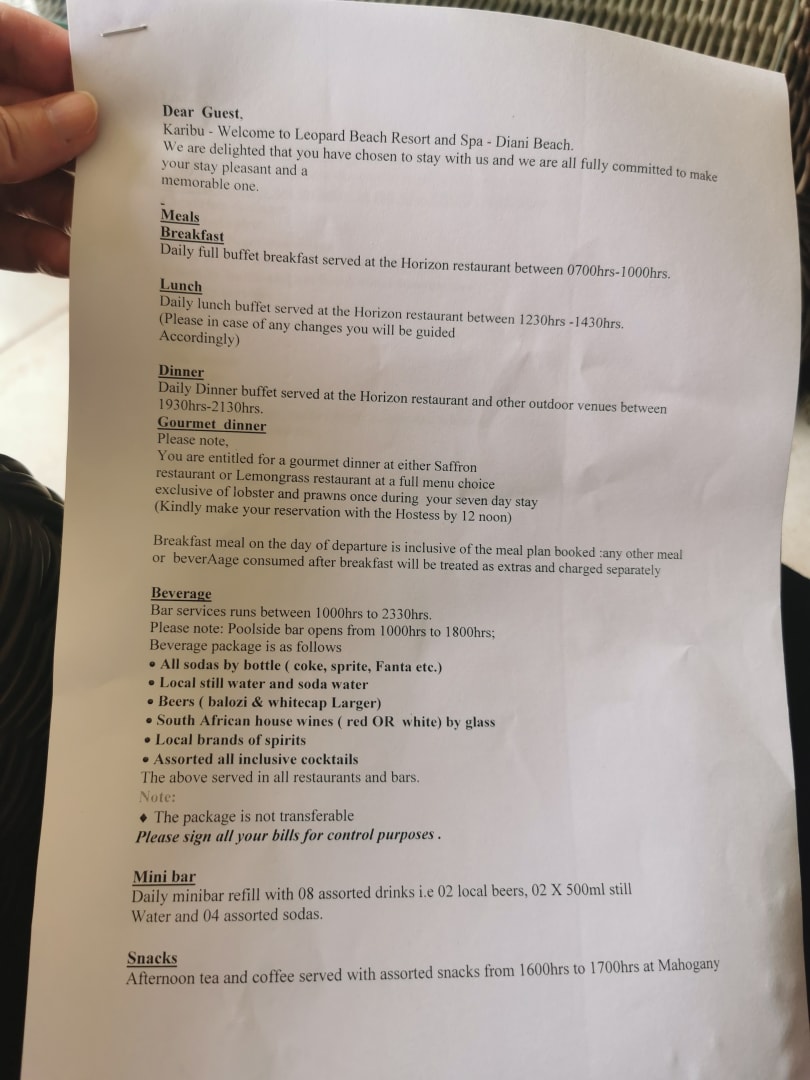 Dear Guest,
Karibu - Welcome to Leopard Beach Resort and Spa - Diani Beach.
We are delighted that you have chosen to stay with us and we are all fully committed to make your stay pleasant and a memorable one.

Meals
Breakfast
Daily full buffet breakfast served at the Horizon restaurant between 0700hrs-1000hrs.

Lunch
Daily lunch buffet served at the Horizon restaurant between 1230hrs -1430hrs.
(Please in case of any changes you will be guided Accordingly)

Dinner
Daily Dinner buffet served at the Horizon restaurant and other outdoor venues between 1930hrs-2130hrs.
Gourmet dinner
Please note,
You are entitled for a gourmet dinner at either Saffron restaurant or Lemongrass restaurant at a full menu choice exclusive of lobster and prawns once during your seven day stay
(Kindly make your reservation with the Hostess by 12 noon)

Breakfast meal on the day of departure is inclusive of the meal plan booked :any other meal or beverAage consumed after breakfast will be treated as extras and charged separately

Beverage
Bar services runs between 1000hrs to 2330hrs.
Please note: Poolside bar opens from 1000hrs to 1800hrs;
Beverage package is as follows
• All sodas by bottle ( coke, sprite, Fanta etc.)
• Local still water and soda water
• Beers ( balozi & whitecap Larger)
• South African house wines ( red OR white) by glass
• Local brands of spirits
• Assorted all inclusive cocktails
The above served in all restaurants and bars.
Note:
♦ The package is not transferable
Please sign all your bills for control purposes .

Mini bar
Daily minibar refill with 08 assorted drinks i.e 02 local beers, 02 X 500ml still Water and 04 assorted sodas.

Snacks
Afternoon tea and coffee served with assorted snacks from 1600hrs to 1700hrs at Mahogany